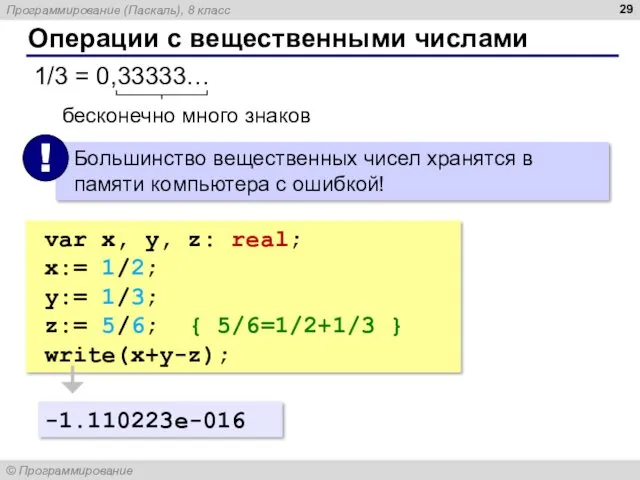 Программирование (Паскаль), 8 класс

29

Операции с вещественными числами

1/3 = 0,33333…

бесконечно много знаков

!

Большинство вещественных чисел хранятся в памяти компьютера с ошибкой!

var x, y, z: real;
x:= 1/2;
y:= 1/3;
z:= 5/6; { 5/6=1/2+1/3 }
write(x+y-z);

-1.110223e-016

© Программирование